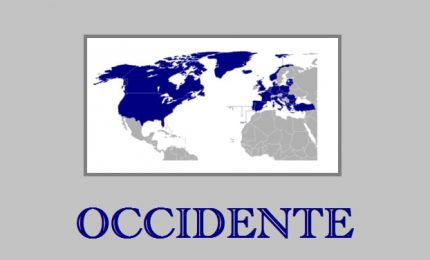 OCCIDENTE